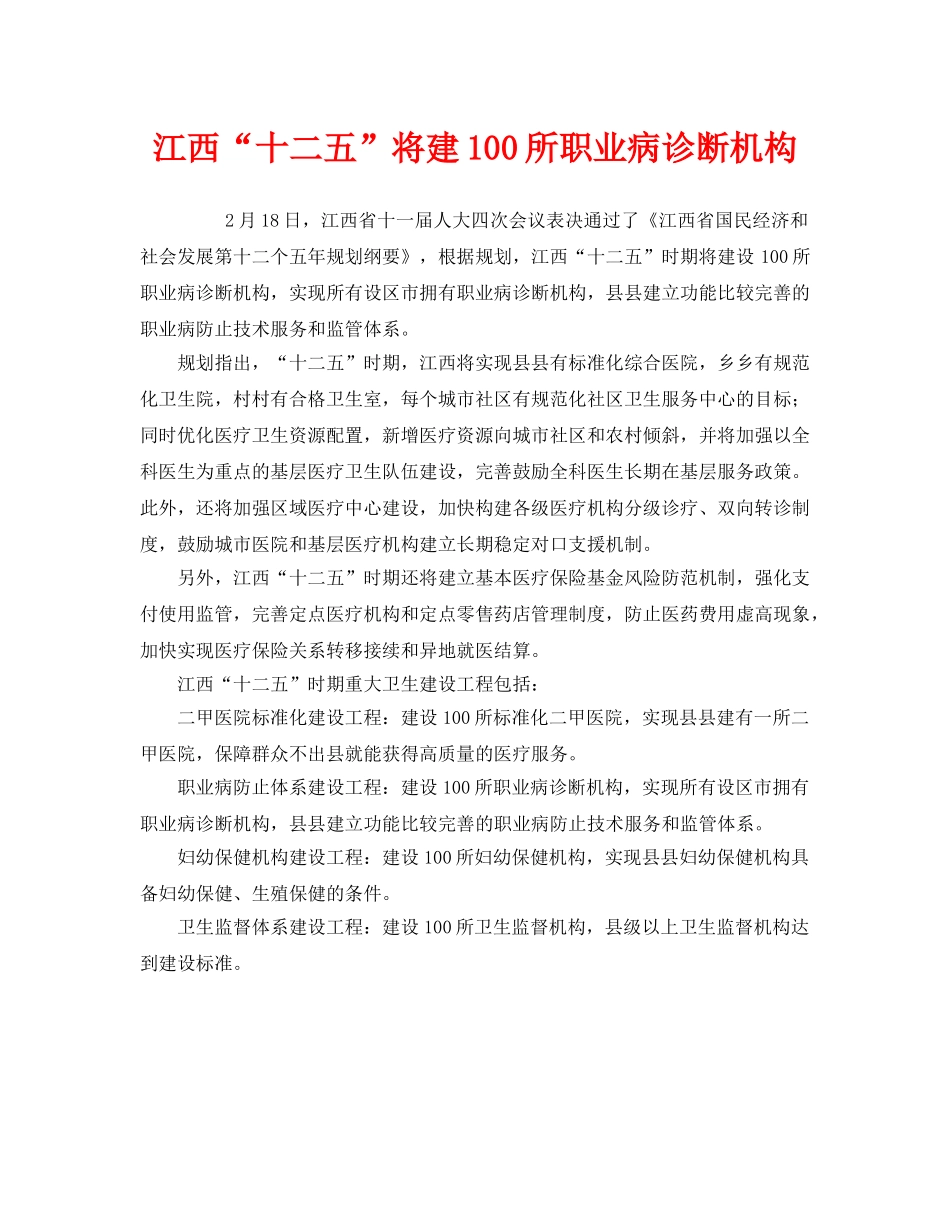 江西“十二五”将建100所职业病诊断机构

2月18日，江西省十一届人大四次会议表决通过了《江西省国民经济和社会发展第十二个五年规划纲要》，根据规划，江西“十二五”时期将建设100所职业病诊断机构，实现所有设区市拥有职业病诊断机构，县县建立功能比较完善的职业病防止技术服务和监管体系。

规划指出，“十二五”时期，江西将实现县县有标准化综合医院，乡乡有规范化卫生院，村村有合格卫生室，每个城市社区有规范化社区卫生服务中心的目标；同时优化医疗卫生资源配置，新增医疗资源向城市社区和农村倾斜，并将加强以全科医生为重点的基层医疗卫生队伍建设，完善鼓励全科医生长期在基层服务政策。此外，还将加强区域医疗中心建设，加快构建各级医疗机构分级诊疗、双向转诊制度，鼓励城市医院和基层医疗机构建立长期稳定对口支援机制。

另外，江西“十二五”时期还将建立基本医疗保险基金风险防范机制，强化支付使用监管，完善定点医疗机构和定点零售药店管理制度，防止医药费用虚高现象，加快实现医疗保险关系转移接续和异地就医结算。

江西“十二五”时期重大卫生建设工程包括：

二甲医院标准化建设工程：建设100所标准化二甲医院，实现县县建有一所二甲医院，保障群众不出县就能获得高质量的医疗服务。

职业病防止体系建设工程：建设100所职业病诊断机构，实现所有设区市拥有职业病诊断机构，县县建立功能比较完善的职业病防止技术服务和监管体系。

妇幼保健机构建设工程：建设100所妇幼保健机构，实现县县妇幼保健机构具备妇幼保健、生殖保健的条件。

卫生监督体系建设工程：建设100所卫生监督机构，县级以上卫生监督机构达到建设标准。